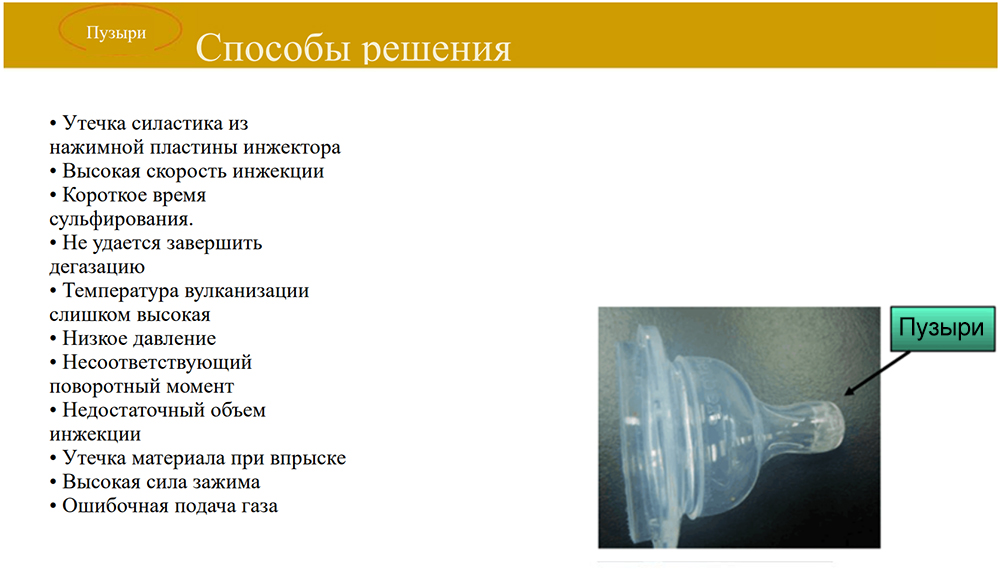 Пузыри

Способы решения

• Утечка силастика из нажимной пластины инжектора
• Высокая скорость инжекции
• Короткое время сульфирования.
• Не удается завершить дегазацию
• Температура вулканизации слишком высокая
• Низкое давление
• Несоответствующий поворотный момент
• Недостаточный объем инжекции
• Утечка материала при впрыске
• Высокая сила зажима
• Ошибочная подача газа

Пузыри